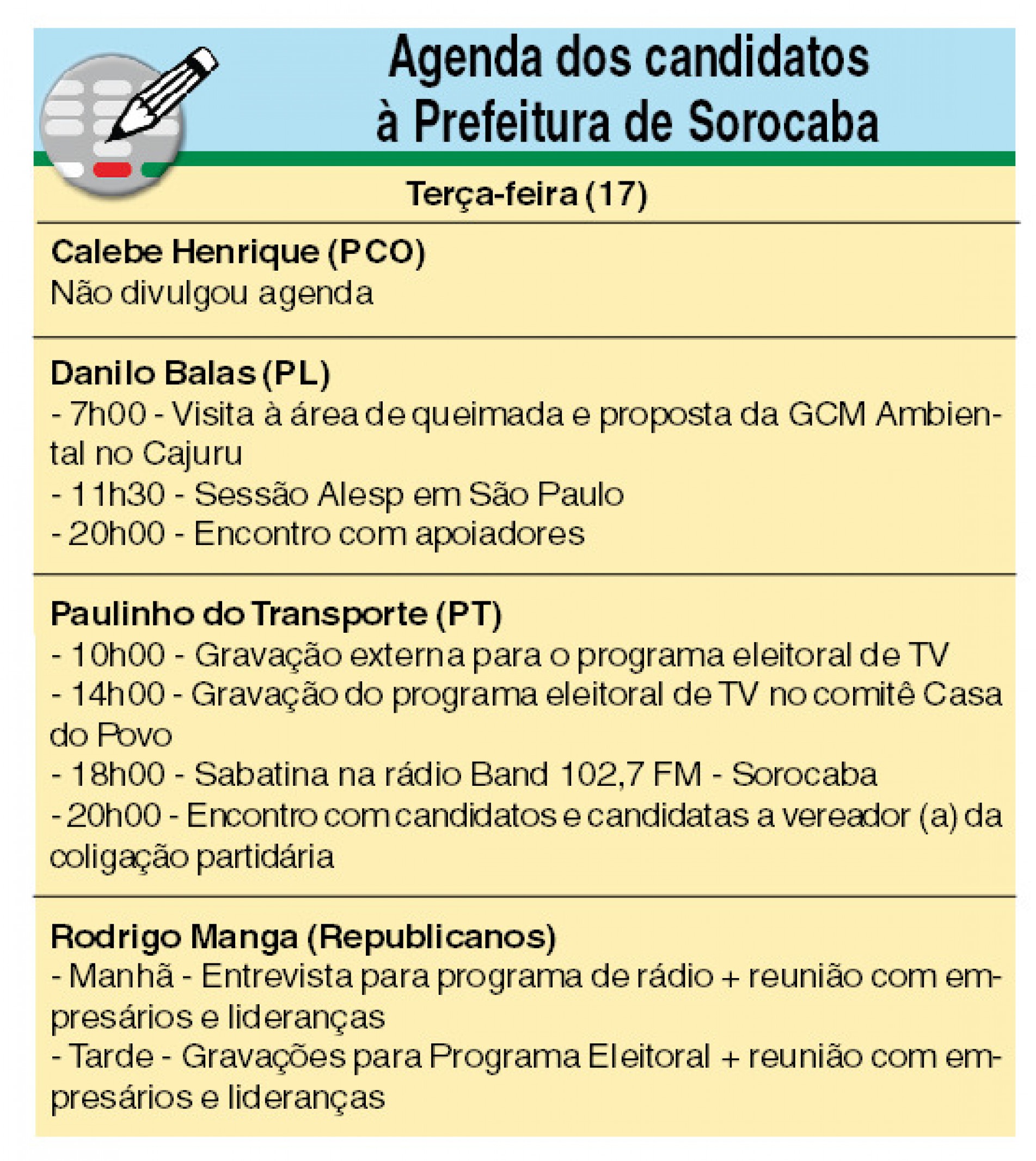 Agenda dos candidatos
à Prefeitura de Sorocaba

Terça-feira (17)

Calebe Henrique (PCO)
Não divulgou agenda

Danilo Balas (PL)
- 7h00 - Visita à área de queimada e proposta da GCM Ambiental no Cajuru
- 11h30 - Sessão Alesp em São Paulo
- 20h00 - Encontro com apoiadores

Paulinho do Transporte (PT)
- 10h00 - Gravação externa para o programa eleitoral de TV
- 14h00 - Gravação do programa eleitoral de TV no comitê Casa do Povo
- 18h00 - Sabatina na rádio Band 102,7 FM - Sorocaba
- 20h00 - Encontro com candidatos e candidatas a vereador (a) da coligação partidária

Rodrigo Manga (Republicanos)
- Manhã - Entrevista para programa de rádio + reunião com empresários e lideranças
- Tarde - Gravações para Programa Eleitoral + reunião com empresários e lideranças